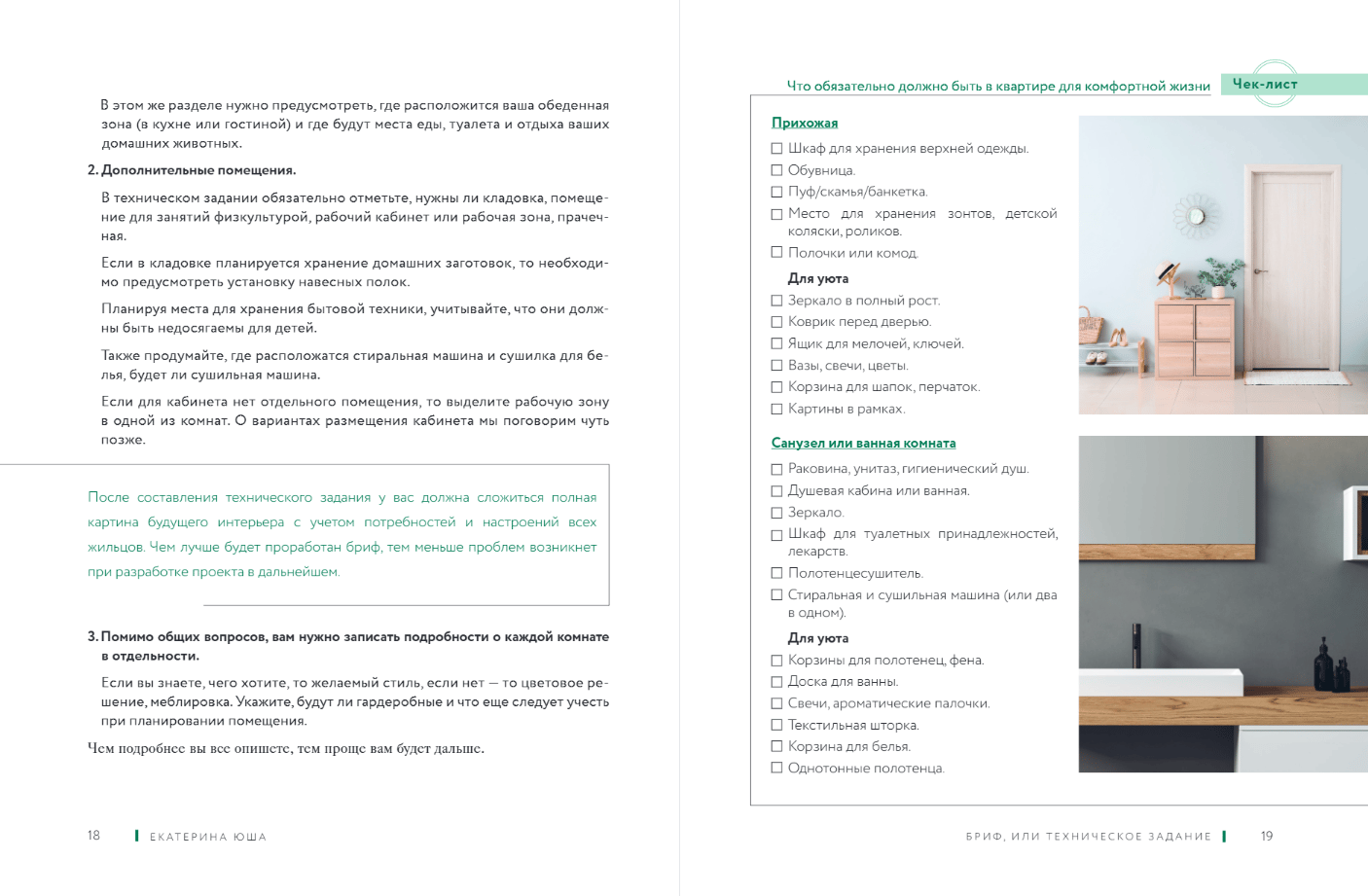 В этом же разделе нужно предусмотреть, где расположится ваша обеденная зона (в кухне или гостиной) и где будут места еды, туалета и отдыха ваших домашних животных.

2. Дополнительные помещения.

В техническом задании обязательно отметьте, нужны ли кладовка, помещение для занятий физкультурой, рабочий кабинет или рабочая зона, прачечная.

Если в кладовке планируется хранение домашних заготовок, то необходимо предусмотреть установку навесных полок.

Планируя места для хранения бытовой техники, учитывайте, что они должны быть недосягаемы для детей.

Также продумайте, где расположатся стиральная машина и сушилка для белья, будет ли сушильная машина.

Если для кабинета нет отдельного помещения, то выделите рабочую зону в одной из комнат. О вариантах размещения кабинета мы поговорим чуть позже.

После составления технического задания у вас должна сложиться полная картина будущего интерьера с учетом потребностей и настроений всех жильцов. Чем лучше будет проработан бриф, тем меньше проблем возникнет при разработке проекта в дальнейшем.

3. Помимо общих вопросов, вам нужно записать подробности о каждой комнате в отдельности.

Если вы знаете, чего хотите, то желаемый стиль, если нет — то цветовое решение, меблировка. Укажите, будут ли гардеробные и что еще следует учесть при планировании помещения.

Чем подробнее вы все опишете, тем проще вам будет дальше.

18 ЕКАТЕРИНА ЮША

Что обязательно должно быть в квартире для комфортной жизни Чек-лист

Прихожая

☐ Шкаф для хранения верхней одежды.
☐ Обувница.
☐ Пуф/скамья/банкетка.
☐ Место для хранения зонтов, детской коляски, роликов.
☐ Полочки или комод.

Для уюта

☐ Зеркало в полный рост.
☐ Коврик перед дверью.
☐ Ящик для мелочей, ключей.
☐ Вазы, свечи, цветы.
☐ Корзина для шапок, перчаток.
☐ Картины в рамках.

Санузел или ванная комната

☐ Раковина, унитаз, гигиенический душ.
☐ Душевая кабина или ванная.
☐ Зеркало.
☐ Шкаф для туалетных принадлежностей, лекарств.
☐ Полотенцесушитель.
☐ Стиральная и сушильная машина (или два в одном).

Для уюта

☐ Корзины для полотенец, фена.
☐ Доска для ванны.
☐ Свечи, ароматические палочки.
☐ Текстильная шторка.
☐ Корзина для белья.
☐ Однотонные полотенца.

БРИФ, ИЛИ ТЕХНИЧЕСКОЕ ЗАДАНИЕ 19